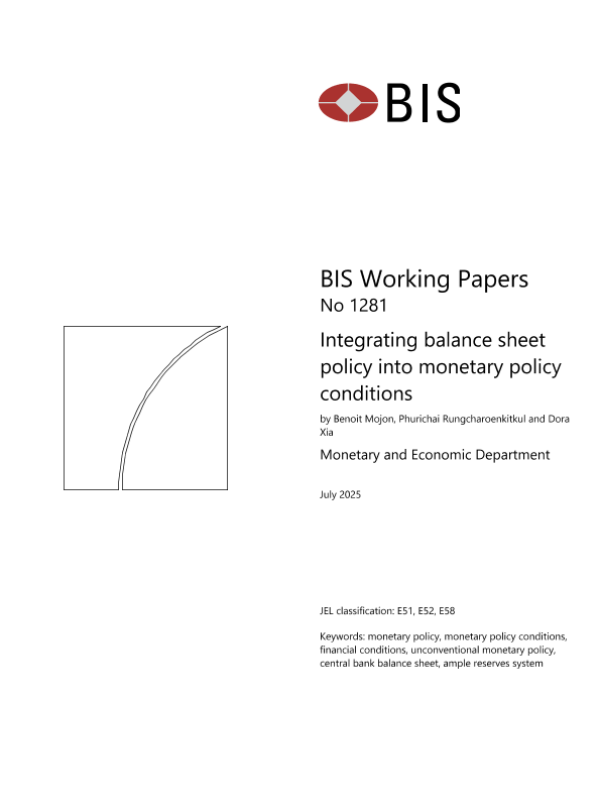 BIS

BIS Working Papers
No 1281

Integrating balance sheet policy into monetary policy conditions

by Benoit Mojon, Phurichai Rungcharoenkitkul and Dora Xia

Monetary and Economic Department

July 2025

JEL classification: E51, E52, E58

Keywords: monetary policy, monetary policy conditions, financial conditions, unconventional monetary policy, central bank balance sheet, ample reserves system